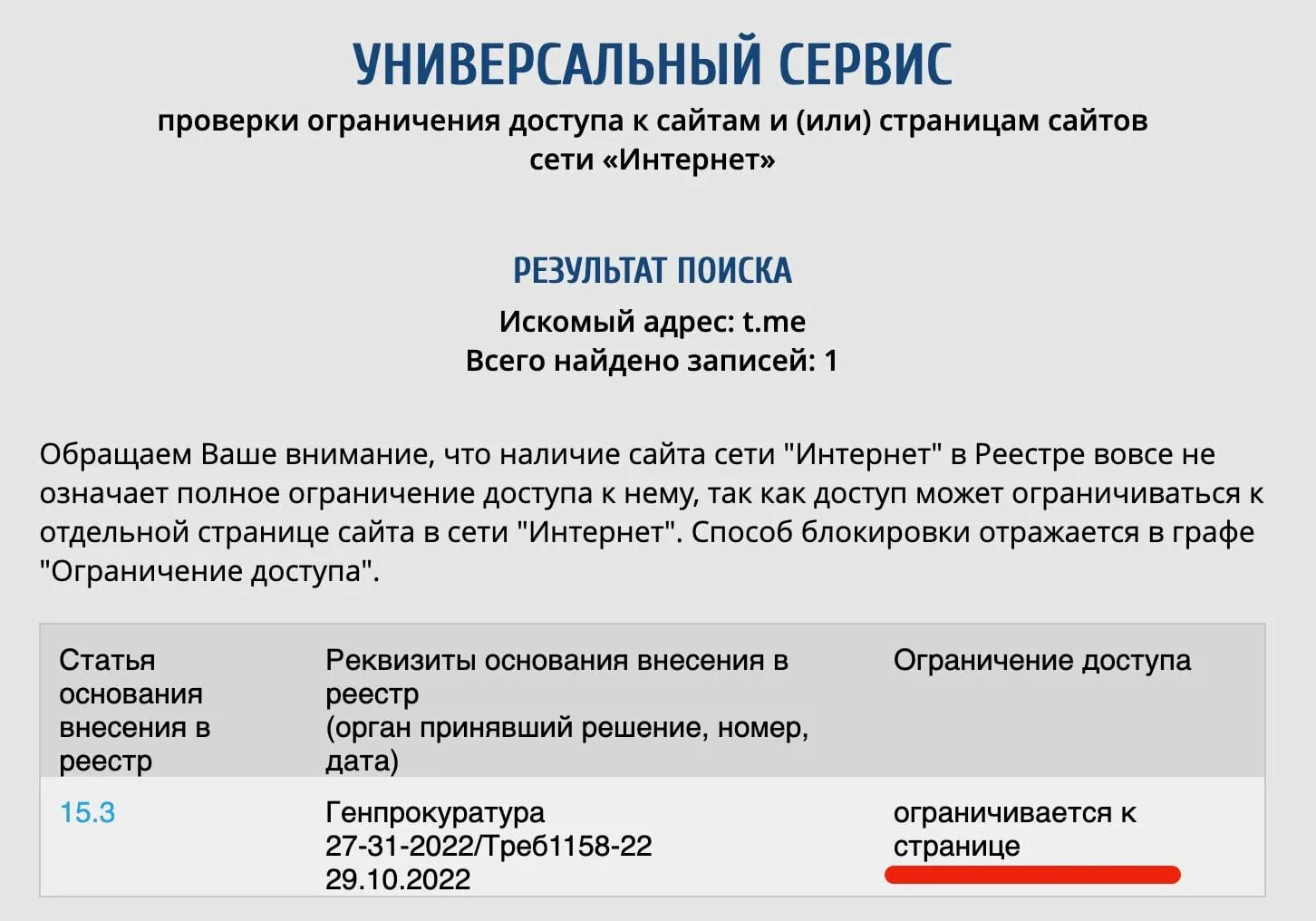 УНИВЕРСАЛЬНЫЙ СЕРВИС
проверки ограничения доступа к сайтам и (или) страницам сайтов сети «Интернет»

РЕЗУЛЬТАТ ПОИСКА
Искомый адрес: t.me
Всего найдено записей: 1

Обращаем Ваше внимание, что наличие сайта сети "Интернет" в Реестре вовсе не означает полное ограничение доступа к нему, так как доступ может ограничиваться к отдельной странице сайта в сети "Интернет". Способ блокировки отражается в графе "Ограничение доступа".

| Статья основания внесения в реестр | Реквизиты основания внесения в реестр (орган принявший решение, номер, дата) | Ограничение доступа |
|---|---|---|
| 15.3 | Генпрокуратура 27-31-2022/Треб1158-22 29.10.2022 | ограничивается к странице |